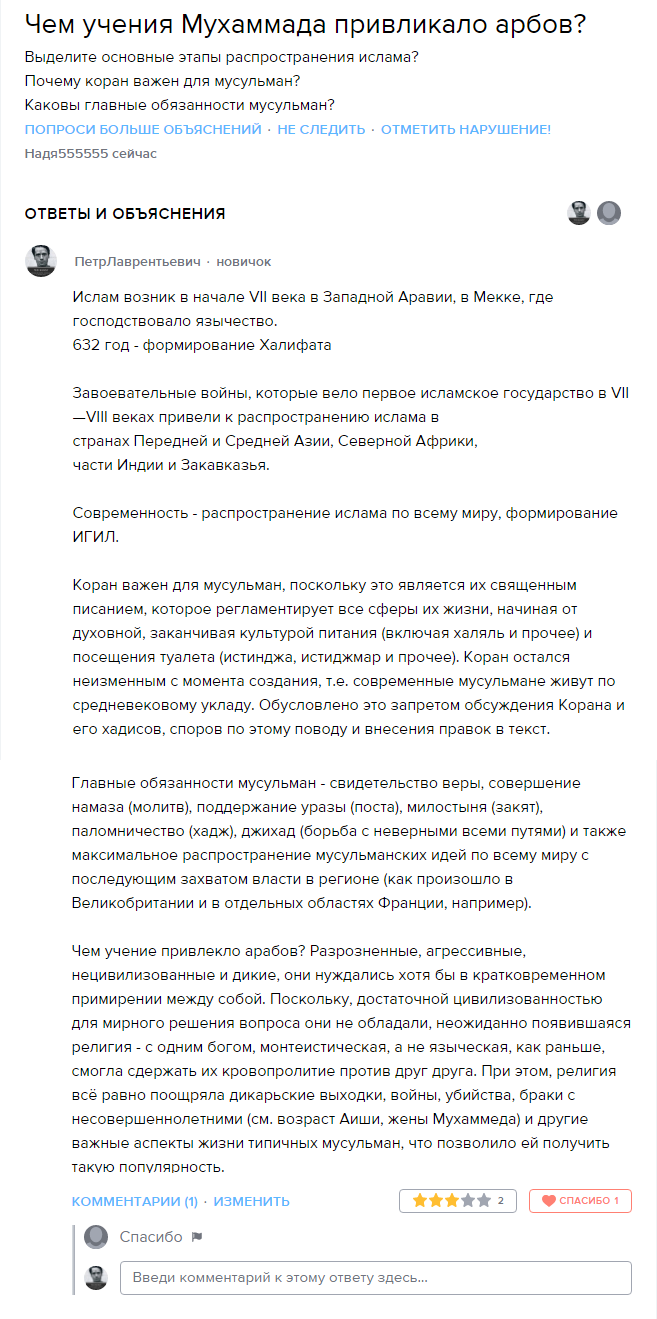 Чем учения Мухаммада привликало арбов?
Выделите основные этапы распространения ислама?
Почему коран важен для мусульман?
Каковы главные обязанности мусульман?

ПОПРОСИ БОЛЬШЕ ОБЪЯСНЕНИЙ · НЕ СЛЕДИТЬ · ОТМЕТИТЬ НАРУШЕНИЕ!

Надя555555 сейчас

ОТВЕТЫ И ОБЪЯСНЕНИЯ

ПетрЛаврентьевич · новичок

Ислам возник в начале VII века в Западной Аравии, в Мекке, где господствовало язычество.
632 год - формирование Халифата

Завоевательные войны, которые вело первое исламское государство в VII—VIII веках привели к распространению ислама в странах Передней и Средней Азии, Северной Африки, части Индии и Закавказья.

Современность - распространение ислама по всему миру, формирование ИГИЛ.

Коран важен для мусульман, поскольку это является их священным писанием, которое регламентирует все сферы их жизни, начиная от духовной, заканчивая культурой питания (включая халяль и прочее) и посещения туалета (истинджа, истиджмар и прочее). Коран остался неизменным с момента создания, т.е. современные мусульмане живут по средневековому укладу. Обусловлено это запретом обсуждения Корана и его хадисов, споров по этому поводу и внесения правок в текст.

Главные обязанности мусульман - свидетельство веры, совершение намаза (молитв), поддержание уразы (поста), милостыня (закят), паломничество (хадж), джихад (борьба с неверными всеми путями) и также максимальное распространение мусульманских идей по всему миру с последующим захватом власти в регионе (как произошло в Великобритании и в отдельных областях Франции, например).

Чем учение привлекло арабов? Разрозненные, агрессивные, нецивилизованные и дикие, они нуждались хотя бы в кратковременном примирении между собой. Поскольку, достаточной цивилизованностью для мирного решения вопроса они не обладали, неожиданно появившаяся религия - с одним богом, монтеистическая, а не языческая, как раньше, смогла сдержать их кровопролитие против друг друга. При этом, религия всё равно поощряла дикарьские выходки, войны, убийства, браки с несовершеннолетними (см. возраст Аиши, жены Мухаммеда) и другие важные аспекты жизни типичных мусульман, что позволило ей получить такую популярность.

КОММЕНТАРИИ (1) · ИЗМЕНИТЬ

2

СПАСИБО 1

Спасибо

Введи комментарий к этому ответу здесь...